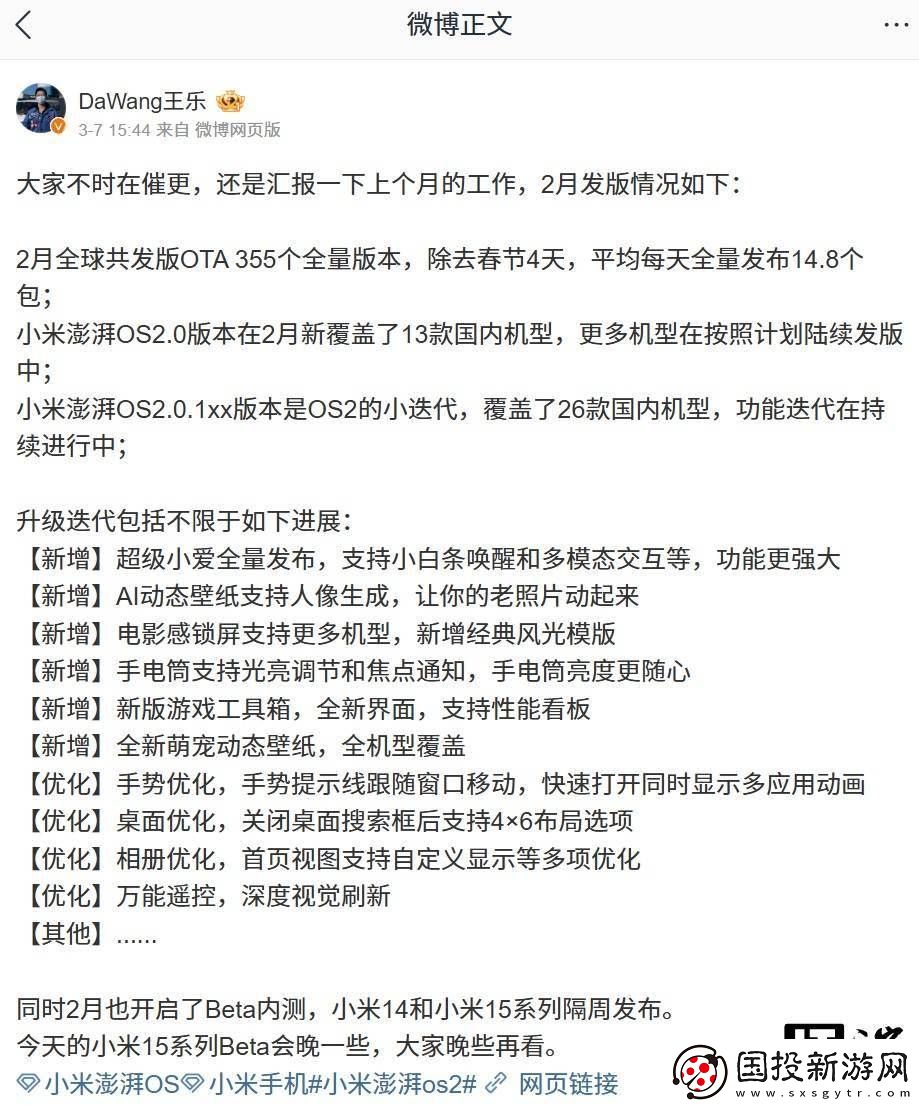 微博正文

DaWang王乐
3-7 15:44 来自 微博网页版

大家不时在催更，还是汇报一下上个月的工作，2月发版情况如下:

2月全球共发版OTA 355个全量版本，除去春节4天，平均每天全量发布14.8个包；
小米澎湃OS2.0版本在2月新覆盖了13款国内机型，更多机型在按照计划陆续发版中；
小米澎湃OS2.0.1xx版本是OS2的小迭代，覆盖了26款国内机型，功能迭代在持续进行中；

升级迭代包括不限于如下进展:
【新增】超级小爱全量发布，支持小白条唤醒和多模态交互等，功能更强大
【新增】AI动态壁纸支持人像生成，让你的老照片动起来
【新增】电影感锁屏支持更多机型，新增经典风光模版
【新增】手电筒支持光亮调节和焦点通知，手电筒亮度更随心
【新增】新版游戏工具箱，全新界面，支持性能看板
【新增】全新萌宠动态壁纸，全机型覆盖
【优化】手势优化，手势提示线跟随窗口移动，快速打开同时显示多应用动画
【优化】桌面优化，关闭桌面搜索框后支持4×6布局选项
【优化】相册优化，首页视图支持自定义显示等多项优化
【优化】万能遥控，深度视觉刷新
【其他】......

同时2月也开启了Beta内测，小米14和小米15系列隔周发布。
今天的小米15系列Beta会晚一些，大家晚些再看。
小米澎湃OS 小米手机#小米澎湃os2# 网页链接

国投新游网
www.sxsgytr.com